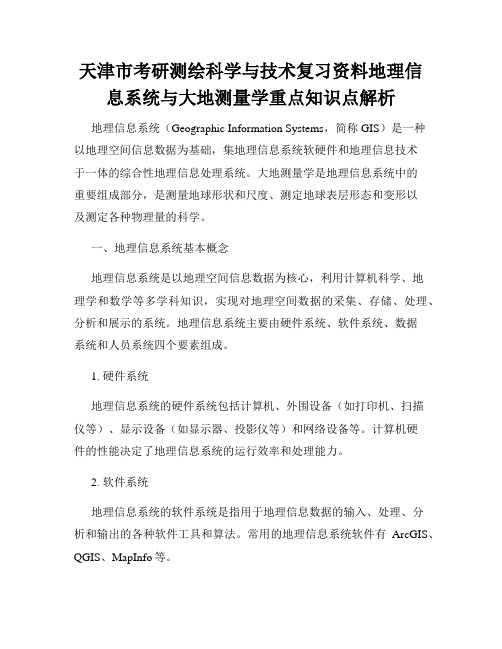 天津市考研测绘科学与技术复习资料地理信息系统与大地测量学重点知识点解析

地理信息系统（Geographic Information Systems，简称 GIS）是一种以地理空间信息数据为基础，集地理信息系统软硬件和地理信息技术于一体的综合性地理信息处理系统。大地测量学是地理信息系统中的重要组成部分，是测量地球形状和尺度、测定地球表层形态和变形以及测定各种物理量的科学。

一、地理信息系统基本概念

地理信息系统是以地理空间信息数据为核心，利用计算机科学、地理学和数学等多学科知识，实现对地理空间数据的采集、存储、处理、分析和展示的系统。地理信息系统主要由硬件系统、软件系统、数据系统和人员系统四个要素组成。

1. 硬件系统

地理信息系统的硬件系统包括计算机、外围设备（如打印机、扫描仪等）、显示设备（如显示器、投影仪等）和网络设备等。计算机硬件的性能决定了地理信息系统的运行效率和处理能力。

2. 软件系统

地理信息系统的软件系统是指用于地理信息数据的输入、处理、分析和输出的各种软件工具和算法。常用的地理信息系统软件有 ArcGIS、QGIS、MapInfo 等。